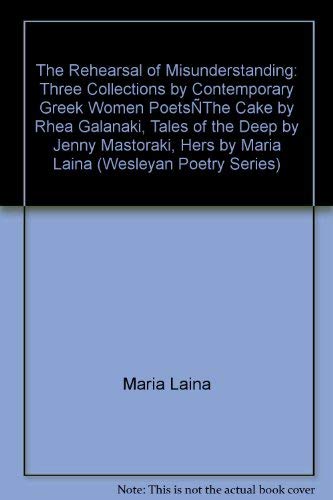 The Rehearsal of Misunderstanding: Three Collections by Contemporary Greek Women PoetsÑThe Cake by Rhea Galanaki, Tales of the Deep by Jenny Mastoraki, Hers by Maria Laina (Wesleyan Poetry Series)

Maria Laina

Note: This is not the actual book cover